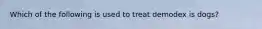 Which of the following is used to treat demodex is dogs?